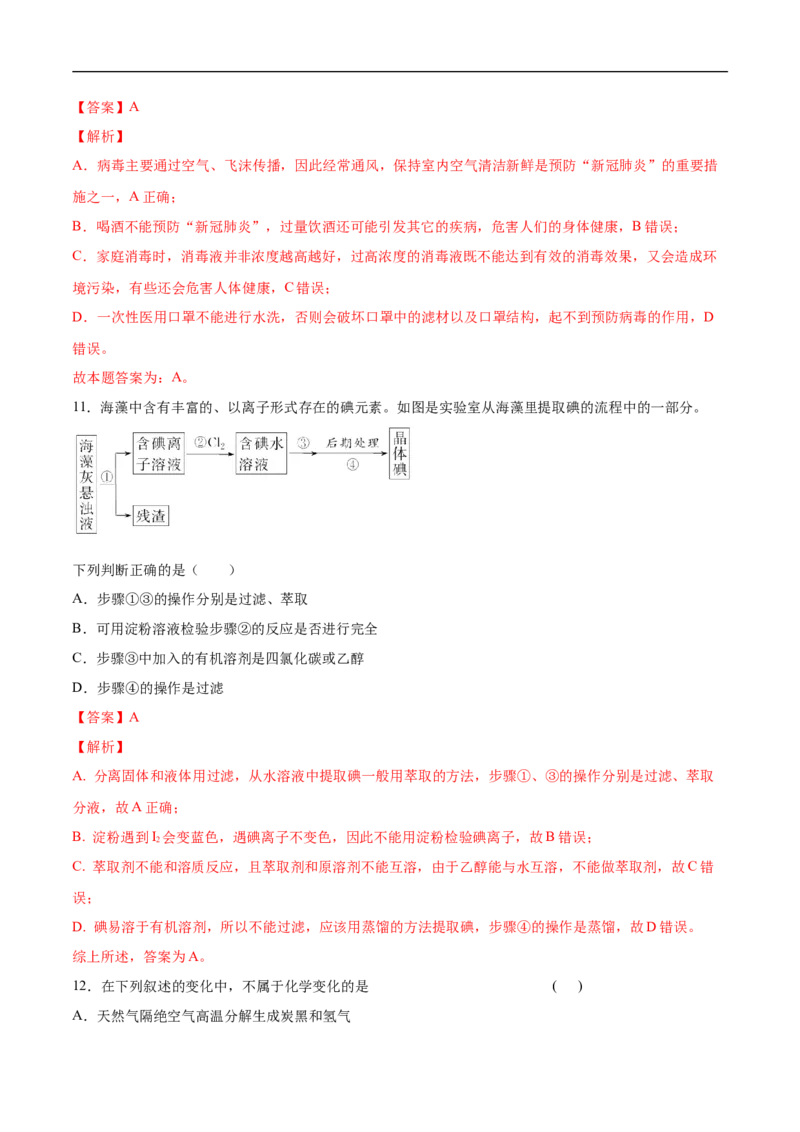 【答案】A

【解析】

A．病毒主要通过空气、飞沫传播，因此经常通风，保持室内空气清洁新鲜是预防“新冠肺炎”的重要措施之一，A 正确；

B．喝酒不能预防“新冠肺炎”，过量饮酒还可能引发其它的疾病，危害人们的身体健康，B 错误；

C．家庭消毒时，消毒液并非浓度越高越好，过高浓度的消毒液既不能达到有效的消毒效果，又会造成环境污染，有些还会危害人体健康，C 错误；

D．一次性医用口罩不能进行水洗，否则会破坏口罩中的滤材以及口罩结构，起不到预防病毒的作用，D 错误。

故本题答案为：A。

11．海藻中含有丰富的、以离子形式存在的碘元素。如图是实验室从海藻里提取碘的流程中的一部分。

海藻灰悬浊液 ① 含碘离子溶液 ②$Cl_2$ 含碘水溶液 ③ 后期处理 ④ 晶体碘

残渣

下列判断正确的是（　　）

A．步骤①③的操作分别是过滤、萃取

B．可用淀粉溶液检验步骤②的反应是否进行完全

C．步骤③中加入的有机溶剂是四氯化碳或乙醇

D．步骤④的操作是过滤

【答案】A

【解析】

A. 分离固体和液体用过滤，从水溶液中提取碘一般用萃取的方法，步骤①、③的操作分别是过滤、萃取分液，故 A 正确；

B. 淀粉遇到 $I_2$ 会变蓝色，遇碘离子不变色，因此不能用淀粉检验碘离子，故 B 错误；

C. 萃取剂不能和溶质反应，且萃取剂和原溶剂不能互溶，由于乙醇能与水互溶，不能做萃取剂，故 C 错误；

D. 碘易溶于有机溶剂，所以不能过滤，应该用蒸馏的方法提取碘，步骤④的操作是蒸馏，故 D 错误。

综上所述，答案为 A。

12．在下列叙述的变化中，不属于化学变化的是　　　　　　　　　　　　（　）

A．天然气隔绝空气高温分解生成炭黑和氢气